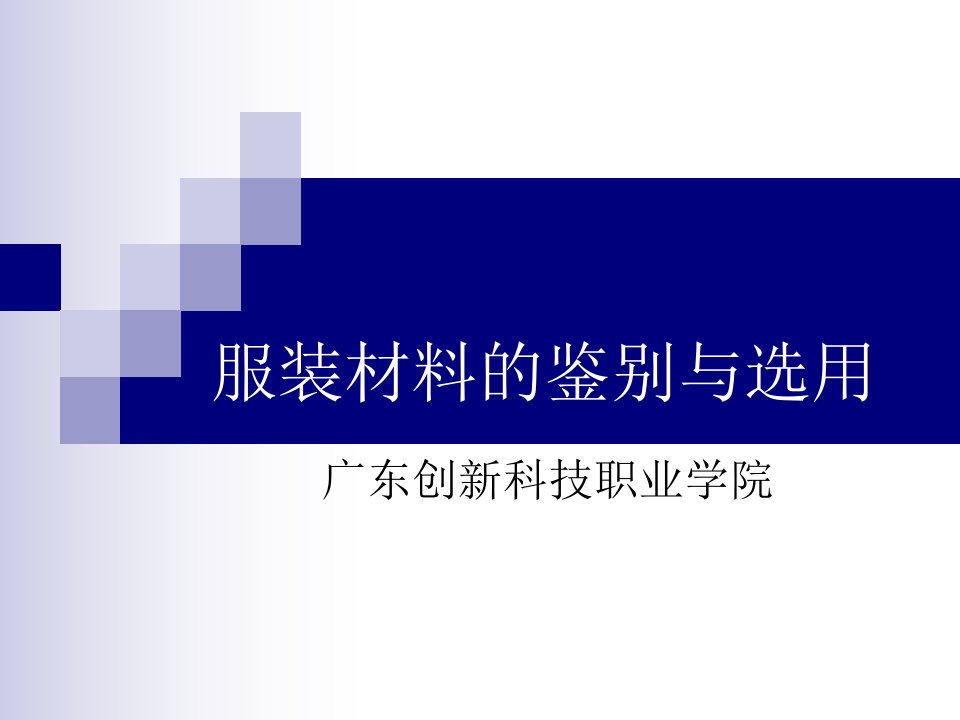 服装材料的鉴别与选用

广东创新科技职业学院